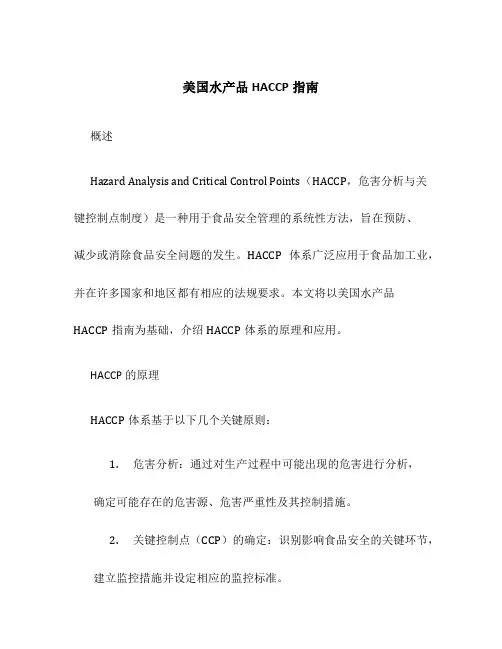 美国水产品 HACCP 指南

概述

Hazard Analysis and Critical Control Points（HACCP，危害分析与关键控制点制度）是一种用于食品安全管理的系统性方法，旨在预防、减少或消除食品安全问题的发生。HACCP 体系广泛应用于食品加工业，并在许多国家和地区都有相应的法规要求。本文将以美国水产品 HACCP 指南为基础，介绍 HACCP 体系的原理和应用。

HACCP 的原理

HACCP 体系基于以下几个关键原则：

1. 危害分析：通过对生产过程中可能出现的危害进行分析，确定可能存在的危害源、危害严重性及其控制措施。

2. 关键控制点（CCP）的确定：识别影响食品安全的关键环节，建立监控措施并设定相应的监控标准。